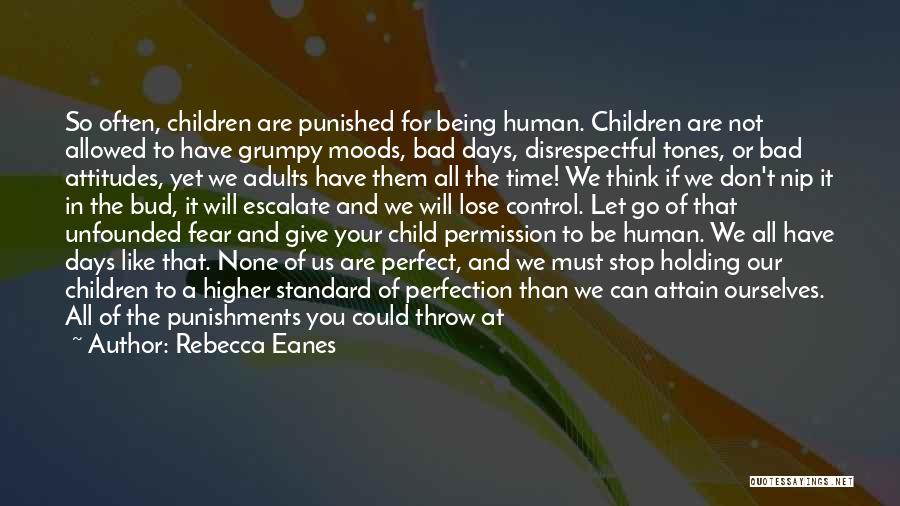 So often, children are punished for being human. Children are not allowed to have grumpy moods, bad days, disrespectful tones, or bad attitudes, yet we adults have them all the time! We think if we don't nip it in the bud, it will escalate and we will lose control. Let go of that unfounded fear and give your child permission to be human. We all have days like that. None of us are perfect, and we must stop holding our children to a higher standard of perfection than we can attain ourselves. All of the punishments you could throw at

~ Author: Rebecca Eanes

QUOTESSAYINGS.NET